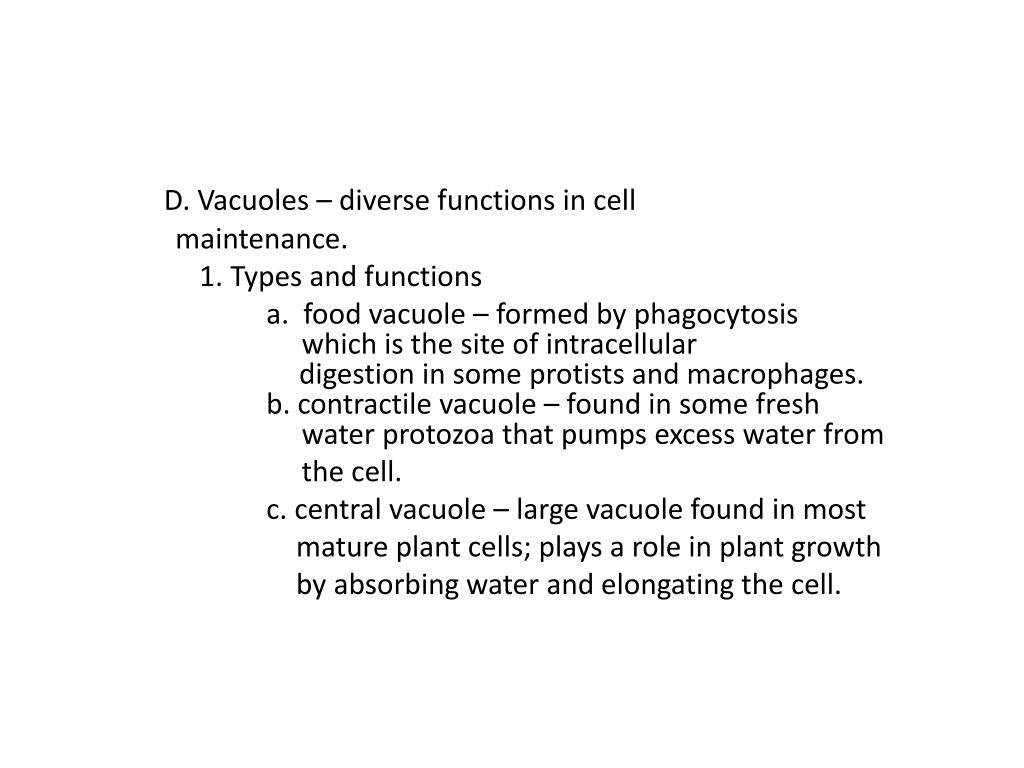 D. Vacuoles – diverse functions in cell maintenance.

1. Types and functions

a. food vacuole – formed by phagocytosis which is the site of intracellular digestion in some protists and macrophages.

b. contractile vacuole – found in some fresh water protozoa that pumps excess water from the cell.

c. central vacuole – large vacuole found in most mature plant cells; plays a role in plant growth by absorbing water and elongating the cell.